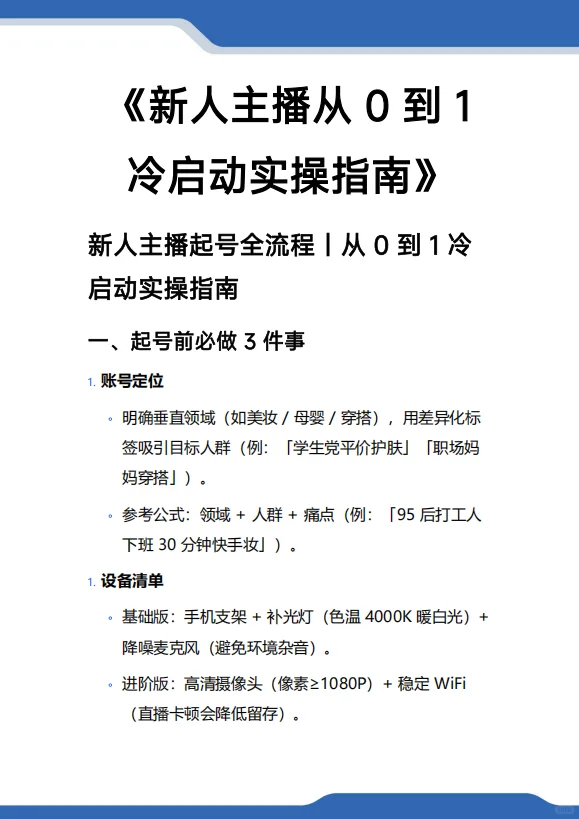 《新人主播从 0 到 1 冷启动实操指南》

新人主播起号全流程丨从 0 到 1 冷启动实操指南

一、起号前必做 3 件事

1. 账号定位

◦ 明确垂直领域（如美妆 / 母婴 / 穿搭），用差异化标签吸引目标人群（例：「学生党平价护肤」「职场妈妈穿搭」）。

◦ 参考公式：领域 + 人群 + 痛点（例：「95 后打工人下班 30 分钟快手妆」）。

1. 设备清单

◦ 基础版：手机支架 + 补光灯（色温 4000K 暖白光）+ 降噪麦克风（避免环境杂音）。

◦ 进阶版：高清摄像头（像素≥1080P）+ 稳定 WiFi（直播卡顿会降低留存）。